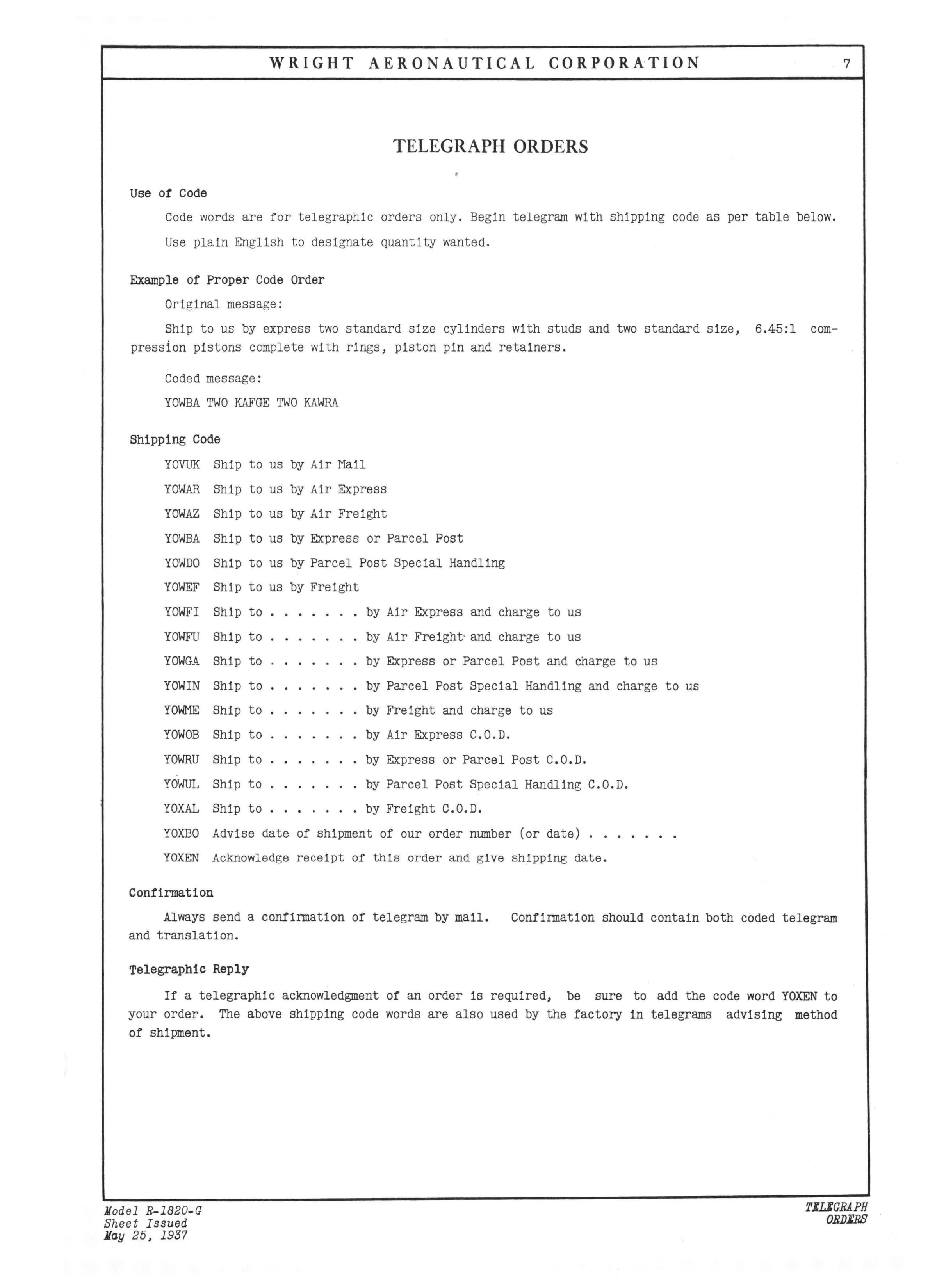 WRIGHT AERONAUTICAL CORPORATION 7

TELEGRAPH ORDERS

Use of Code

Code words are for telegraphic orders only. Begin telegram with shipping code as per table below.

Use plain English to designate quantity wanted.

Example of Proper Code Order

Original message:

Ship to us by express two standard size cylinders with studs and two standard size, 6.45:1 compression pistons complete with rings, piston pin and retainers.

Coded message:

YOWBA TWO KAFGE TWO KAWRA

Shipping Code

YOVUK Ship to us by Air Mail

YOWAR Ship to us by Air Express

YOWAZ Ship to us by Air Freight

YOWBA Ship to us by Express or Parcel Post

YOWDO Ship to us by Parcel Post Special Handling

YOWEF Ship to us by Freight

YOWFI Ship to . . . . . . . by Air Express and charge to us

YOWFU Ship to . . . . . . . by Air Freight and charge to us

YOWGA Ship to . . . . . . . by Express or Parcel Post and charge to us

YOWIN Ship to . . . . . . . by Parcel Post Special Handling and charge to us

YOWME Ship to . . . . . . . by Freight and charge to us

YOWOB Ship to . . . . . . . by Air Express C.O.D.

YOWRU Ship to . . . . . . . by Express or Parcel Post C.O.D.

YOWUL Ship to . . . . . . . by Parcel Post Special Handling C.O.D.

YOXAL Ship to . . . . . . . by Freight C.O.D.

YOXBO Advise date of shipment of our order number (or date) . . . . . . .

YOXEN Acknowledge receipt of this order and give shipping date.

Confirmation

Always send a confirmation of telegram by mail. Confirmation should contain both coded telegram and translation.

Telegraphic Reply

If a telegraphic acknowledgment of an order is required, be sure to add the code word YOXEN to your order. The above shipping code words are also used by the factory in telegrams advising method of shipment.

Model R-1820-G
Sheet Issued
May 25, 1937

TELEGRAPH
ORDERS